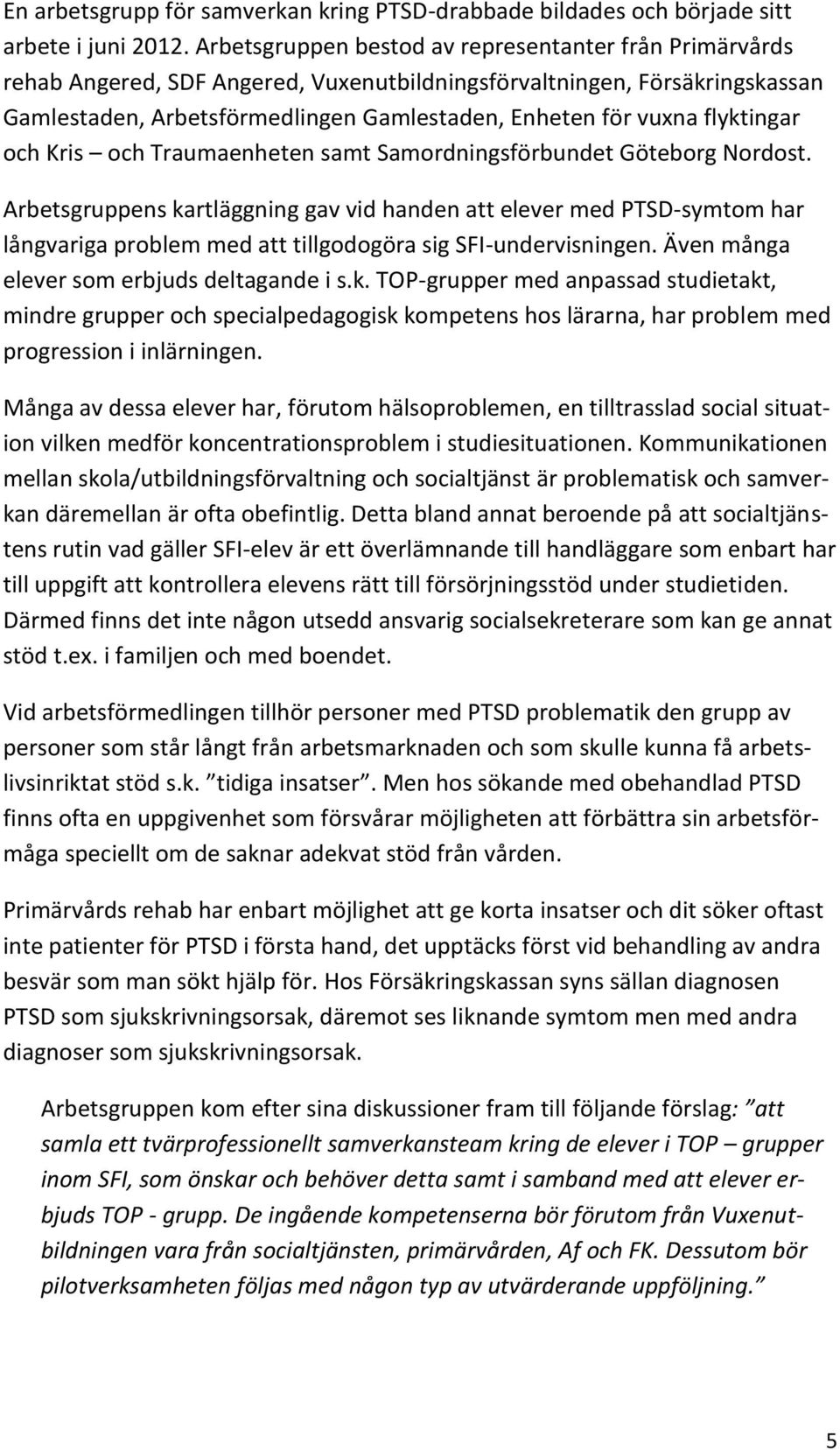 En arbetsgrupp för samverkan kring PTSD-drabbade bildades och började sitt arbete i juni 2012. Arbetsgruppen bestod av representanter från Primärvårds rehab Angered, SDF Angered, Vuxenutbildningsförvaltningen, Försäkringskassan Gamlestaden, Arbetsförmedlingen Gamlestaden, Enheten för vuxna flyktingar och Kris – och Traumaenheten samt Samordningsförbundet Göteborg Nordost.

Arbetsgruppens kartläggning gav vid handen att elever med PTSD-symtom har långvariga problem med att tillgodogöra sig SFI-undervisningen. Även många elever som erbjuds deltagande i s.k. TOP-grupper med anpassad studietakt, mindre grupper och specialpedagogisk kompetens hos lärarna, har problem med progression i inlärningen.

Många av dessa elever har, förutom hälsoproblemen, en tilltrasslad social situation vilken medför koncentrationsproblem i studiesituationen. Kommunikationen mellan skola/utbildningsförvaltning och socialtjänst är problematisk och samverkan däremellan är ofta obefintlig. Detta bland annat beroende på att socialtjänstens rutin vad gäller SFI-elev är ett överlämnande till handläggare som enbart har till uppgift att kontrollera elevens rätt till försörjningsstöd under studietiden. Därmed finns det inte någon utsedd ansvarig socialsekreterare som kan ge annat stöd t.ex. i familjen och med boendet.

Vid arbetsförmedlingen tillhör personer med PTSD problematik den grupp av personer som står långt från arbetsmarknaden och som skulle kunna få arbetslivsinriktat stöd s.k. ”tidiga insatser”. Men hos sökande med obehandlad PTSD finns ofta en uppgivenhet som försvårar möjligheten att förbättra sin arbetsförmåga speciellt om de saknar adekvat stöd från vården.

Primärvårds rehab har enbart möjlighet att ge korta insatser och dit söker oftast inte patienter för PTSD i första hand, det upptäcks först vid behandling av andra besvär som man sökt hjälp för. Hos Försäkringskassan syns sällan diagnosen PTSD som sjukskrivningsorsak, däremot ses liknande symtom men med andra diagnoser som sjukskrivningsorsak.

Arbetsgruppen kom efter sina diskussioner fram till följande förslag: ”att samla ett tvärprofessionellt samverkansteam kring de elever i TOP – grupper inom SFI, som önskar och behöver detta samt i samband med att elever erbjuds TOP - grupp. De ingående kompetenserna bör förutom från Vuxenutbildningen vara från socialtjänsten, primärvården, Af och FK. Dessutom bör pilotverksamheten följas med någon typ av utvärderande uppföljning.”

5